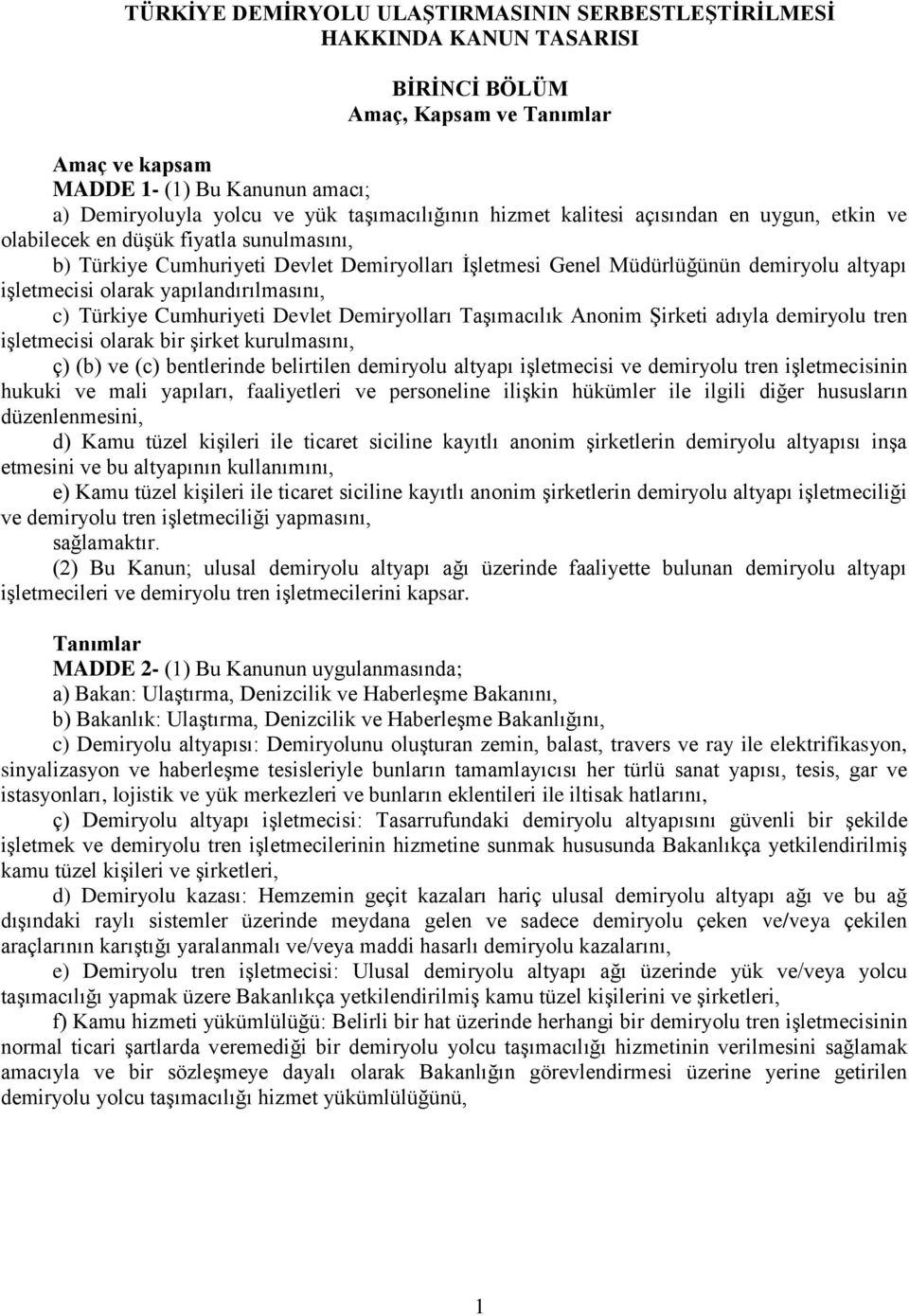 TÜRKİYE DEMİRYOLU ULAŞTIRMASININ SERBESTLEŞTİRİLMESİ HAKKINDA KANUN TASARISI

BİRİNCİ BÖLÜM
Amaç, Kapsam ve Tanımlar

Amaç ve kapsam
MADDE 1- (1) Bu Kanunun amacı;
a) Demiryoluyla yolcu ve yük taşımacılığının hizmet kalitesi açısından en uygun, etkin ve olabilecek en düşük fiyatla sunulmasını,
b) Türkiye Cumhuriyeti Devlet Demiryolları İşletmesi Genel Müdürlüğünün demiryolu altyapı işletmecisi olarak yapılandırılmasını,
c) Türkiye Cumhuriyeti Devlet Demiryolları Taşımacılık Anonim Şirketi adıyla demiryolu tren işletmecisi olarak bir şirket kurulmasını,
ç) (b) ve (c) bentlerinde belirtilen demiryolu altyapı işletmecisi ve demiryolu tren işletmecisinin hukuki ve mali yapıları, faaliyetleri ve personeline ilişkin hükümler ile ilgili diğer hususların düzenlenmesini,
d) Kamu tüzel kişileri ile ticaret siciline kayıtlı anonim şirketlerin demiryolu altyapısı inşa etmesini ve bu altyapının kullanımını,
e) Kamu tüzel kişileri ile ticaret siciline kayıtlı anonim şirketlerin demiryolu altyapı işletmeciliği ve demiryolu tren işletmeciliği yapmasını,
sağlamaktır.
(2) Bu Kanun; ulusal demiryolu altyapı ağı üzerinde faaliyette bulunan demiryolu altyapı işletmecileri ve demiryolu tren işletmecilerini kapsar.

Tanımlar
MADDE 2- (1) Bu Kanunun uygulanmasında;
a) Bakan: Ulaştırma, Denizcilik ve Haberleşme Bakanını,
b) Bakanlık: Ulaştırma, Denizcilik ve Haberleşme Bakanlığını,
c) Demiryolu altyapısı: Demiryolunu oluşturan zemin, balast, travers ve ray ile elektrifikasyon, sinyalizasyon ve haberleşme tesisleriyle bunların tamamlayıcısı her türlü sanat yapısı, tesis, gar ve istasyonları, lojistik ve yük merkezleri ve bunların eklentileri ile iltisak hatlarını,
ç) Demiryolu altyapı işletmecisi: Tasarrufundaki demiryolu altyapısını güvenli bir şekilde işletmek ve demiryolu tren işletmecilerinin hizmetine sunmak hususunda Bakanlıkça yetkilendirilmiş kamu tüzel kişileri ve şirketleri,
d) Demiryolu kazası: Hemzemin geçit kazaları hariç ulusal demiryolu altyapı ağı ve bu ağ dışındaki raylı sistemler üzerinde meydana gelen ve sadece demiryolu çeken ve/veya çekilen araçlarının karıştığı yaralanmalı ve/veya maddi hasarlı demiryolu kazalarını,
e) Demiryolu tren işletmecisi: Ulusal demiryolu altyapı ağı üzerinde yük ve/veya yolcu taşımacılığı yapmak üzere Bakanlıkça yetkilendirilmiş kamu tüzel kişilerini ve şirketleri,
f) Kamu hizmeti yükümlülüğü: Belirli bir hat üzerinde herhangi bir demiryolu tren işletmecisinin normal ticari şartlarda veremediği bir demiryolu yolcu taşımacılığı hizmetinin verilmesini sağlamak amacıyla ve bir sözleşmeye dayalı olarak Bakanlığın görevlendirmesi üzerine yerine getirilen demiryolu yolcu taşımacılığı hizmet yükümlülüğünü,

1